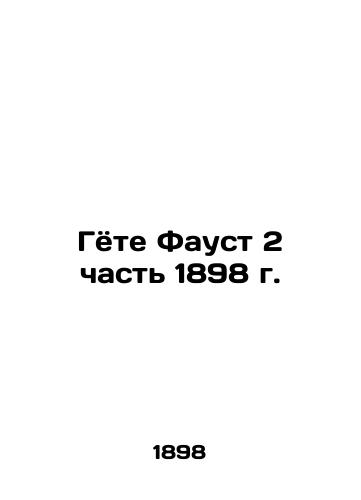 Гёте Фауст 2 часть 1898 г.

1898